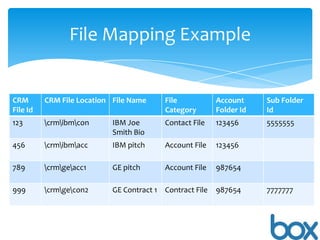 File Mapping Example

| CRM File Id | CRM File Location | File Name | File Category | Account Folder Id | Sub Folder Id |
|---|---|---|---|---|---|
| 123 | \crm\ibm\con | IBM Joe Smith Bio | Contact File | 123456 | 5555555 |
| 456 | \crm\ibm\acc | IBM pitch | Account File | 123456 | |
| 789 | \crm\ge\acc1 | GE pitch | Account File | 987654 | |
| 999 | \crm\ge\con2 | GE Contract 1 | Contract File | 987654 | 7777777 |

box